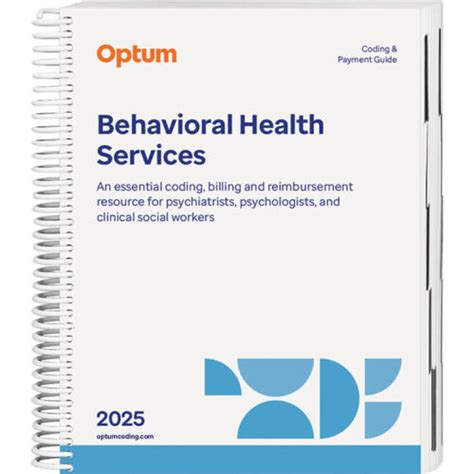 Optum

Coding &
Payment Guide

Behavioral Health Services

An essential coding, billing and reimbursement resource for psychiatrists, psychologists, and clinical social workers

2025

optumcoding.com